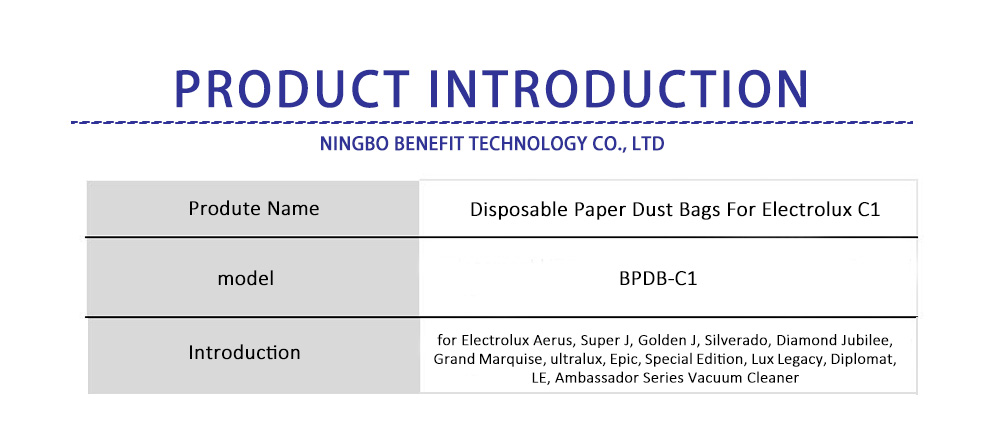 PRODUCT INTRODUCTION

NINGBO BENEFIT TECHNOLOGY CO., LTD

| Produte Name | Disposable Paper Dust Bags For Electrolux C1 |
|---|---|
| model | BPDB-C1 |
| Introduction | for Electrolux Aerus, Super J, Golden J, Silverado, Diamond Jubilee, Grand Marquise, ultralux, Epic, Special Edition, Lux Legacy, Diplomat, LE, Ambassador Series Vacuum Cleaner |